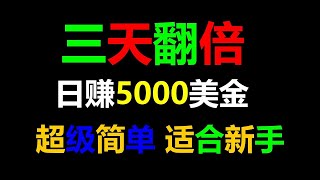 三天翻倍

日赚5000美金

超级简单 适合新手